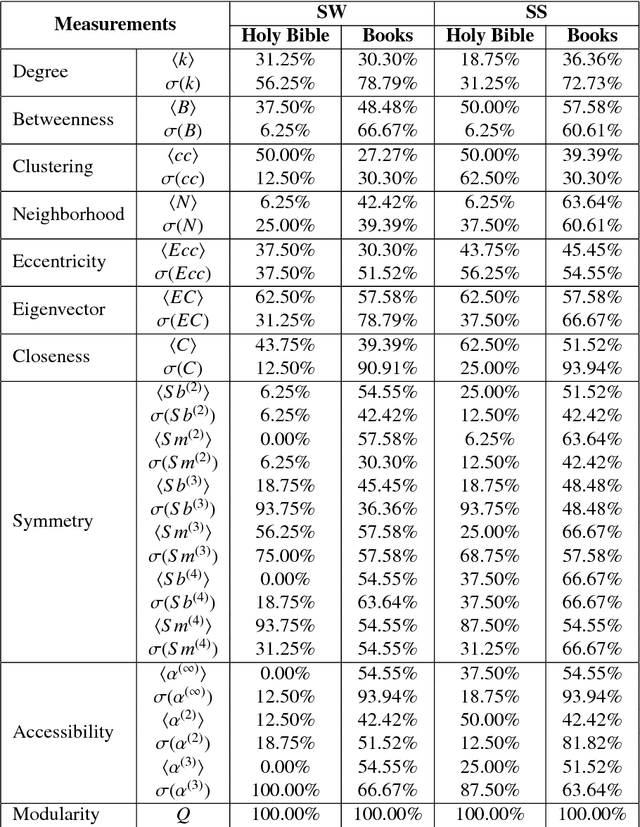 | Measurements | | SW | | SS | |
|---|---|---|---|---|---|
| | | Holy Bible | Books | Holy Bible | Books |
| Degree | $\langle k \rangle$ | 31.25% | 30.30% | 18.75% | 36.36% |
| | $\sigma(k)$ | 56.25% | 78.79% | 31.25% | 72.73% |
| Betweenness | $\langle B \rangle$ | 37.50% | 48.48% | 50.00% | 57.58% |
| | $\sigma(B)$ | 6.25% | 66.67% | 6.25% | 60.61% |
| Clustering | $\langle cc \rangle$ | 50.00% | 27.27% | 50.00% | 39.39% |
| | $\sigma(cc)$ | 12.50% | 30.30% | 62.50% | 30.30% |
| Neighborhood | $\langle N \rangle$ | 6.25% | 42.42% | 6.25% | 63.64% |
| | $\sigma(N)$ | 25.00% | 39.39% | 37.50% | 60.61% |
| Eccentricity | $\langle Ecc \rangle$ | 37.50% | 30.30% | 43.75% | 45.45% |
| | $\sigma(Ecc)$ | 37.50% | 51.52% | 56.25% | 54.55% |
| Eigenvector | $\langle EC \rangle$ | 62.50% | 57.58% | 62.50% | 57.58% |
| | $\sigma(EC)$ | 31.25% | 78.79% | 37.50% | 66.67% |
| Closeness | $\langle C \rangle$ | 43.75% | 39.39% | 62.50% | 51.52% |
| | $\sigma(C)$ | 12.50% | 90.91% | 25.00% | 93.94% |
| Symmetry | $\langle Sb^{(2)} \rangle$ | 6.25% | 54.55% | 25.00% | 51.52% |
| | $\sigma(Sb^{(2)})$ | 6.25% | 42.42% | 12.50% | 42.42% |
| | $\langle Sm^{(2)} \rangle$ | 0.00% | 57.58% | 6.25% | 63.64% |
| | $\sigma(Sm^{(2)})$ | 6.25% | 30.30% | 12.50% | 42.42% |
| | $\langle Sb^{(3)} \rangle$ | 18.75% | 45.45% | 18.75% | 48.48% |
| | $\sigma(Sb^{(3)})$ | 93.75% | 36.36% | 93.75% | 48.48% |
| | $\langle Sm^{(3)} \rangle$ | 56.25% | 57.58% | 25.00% | 66.67% |
| | $\sigma(Sm^{(3)})$ | 75.00% | 57.58% | 68.75% | 57.58% |
| | $\langle Sb^{(4)} \rangle$ | 0.00% | 54.55% | 37.50% | 66.67% |
| | $\sigma(Sb^{(4)})$ | 18.75% | 63.64% | 37.50% | 66.67% |
| | $\langle Sm^{(4)} \rangle$ | 93.75% | 54.55% | 87.50% | 54.55% |
| | $\sigma(Sm^{(4)})$ | 31.25% | 54.55% | 31.25% | 66.67% |
| Accessibility | $\langle \alpha^{(\infty)} \rangle$ | 0.00% | 54.55% | 37.50% | 54.55% |
| | $\sigma(\alpha^{(\infty)})$ | 12.50% | 93.94% | 18.75% | 93.94% |
| | $\langle \alpha^{(2)} \rangle$ | 12.50% | 42.42% | 50.00% | 42.42% |
| | $\sigma(\alpha^{(2)})$ | 18.75% | 51.52% | 12.50% | 81.82% |
| | $\langle \alpha^{(3)} \rangle$ | 0.00% | 54.55% | 25.00% | 51.52% |
| | $\sigma(\alpha^{(3)})$ | 100.00% | 66.67% | 87.50% | 63.64% |
| Modularity | $Q$ | 100.00% | 100.00% | 100.00% | 100.00% |